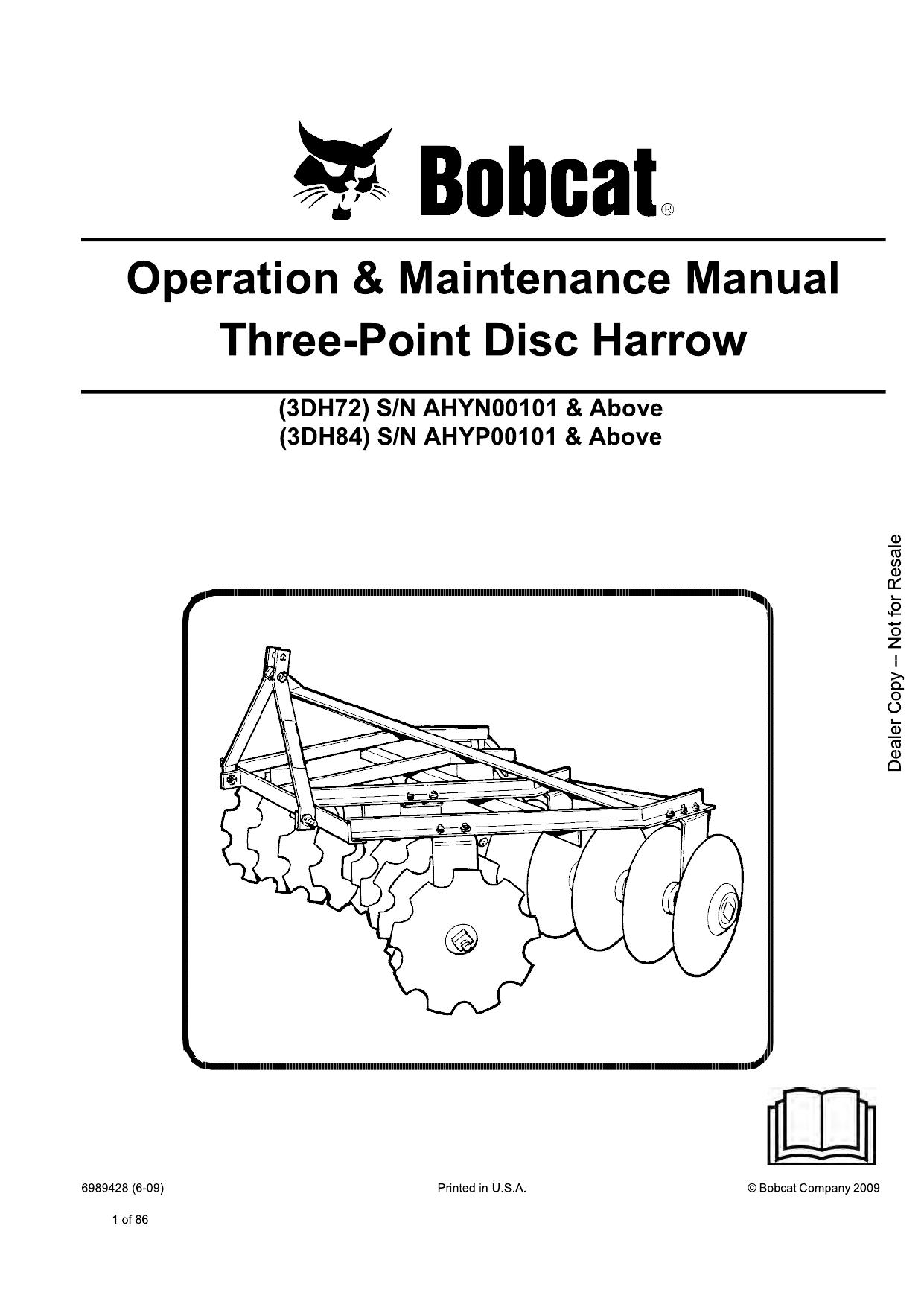 Bobcat®

Operation & Maintenance Manual
Three-Point Disc Harrow

(3DH72) S/N AHYN00101 & Above
(3DH84) S/N AHYP00101 & Above

Dealer Copy -- Not for Resale

6989428 (6-09)

Printed in U.S.A.

© Bobcat Company 2009

1 of 86